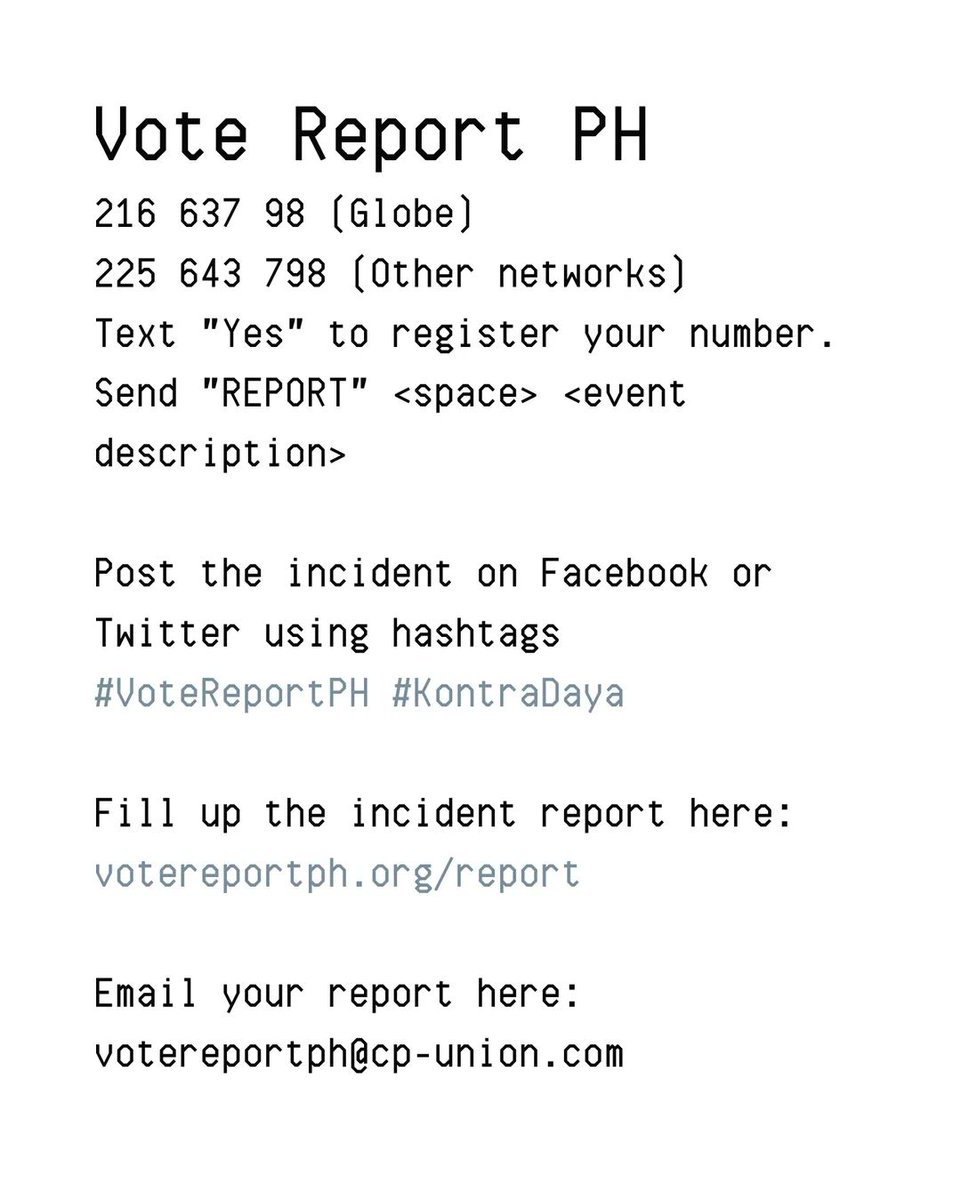 Vote Report PH

216 637 98 (Globe)
225 643 798 (Other networks)
Text "Yes" to register your number.
Send "REPORT" <space> <event description>

Post the incident on Facebook or Twitter using hashtags
#VoteReportPH #KontraDaya

Fill up the incident report here:
votereportph.org/report

Email your report here:
votereportph@cp-union.com